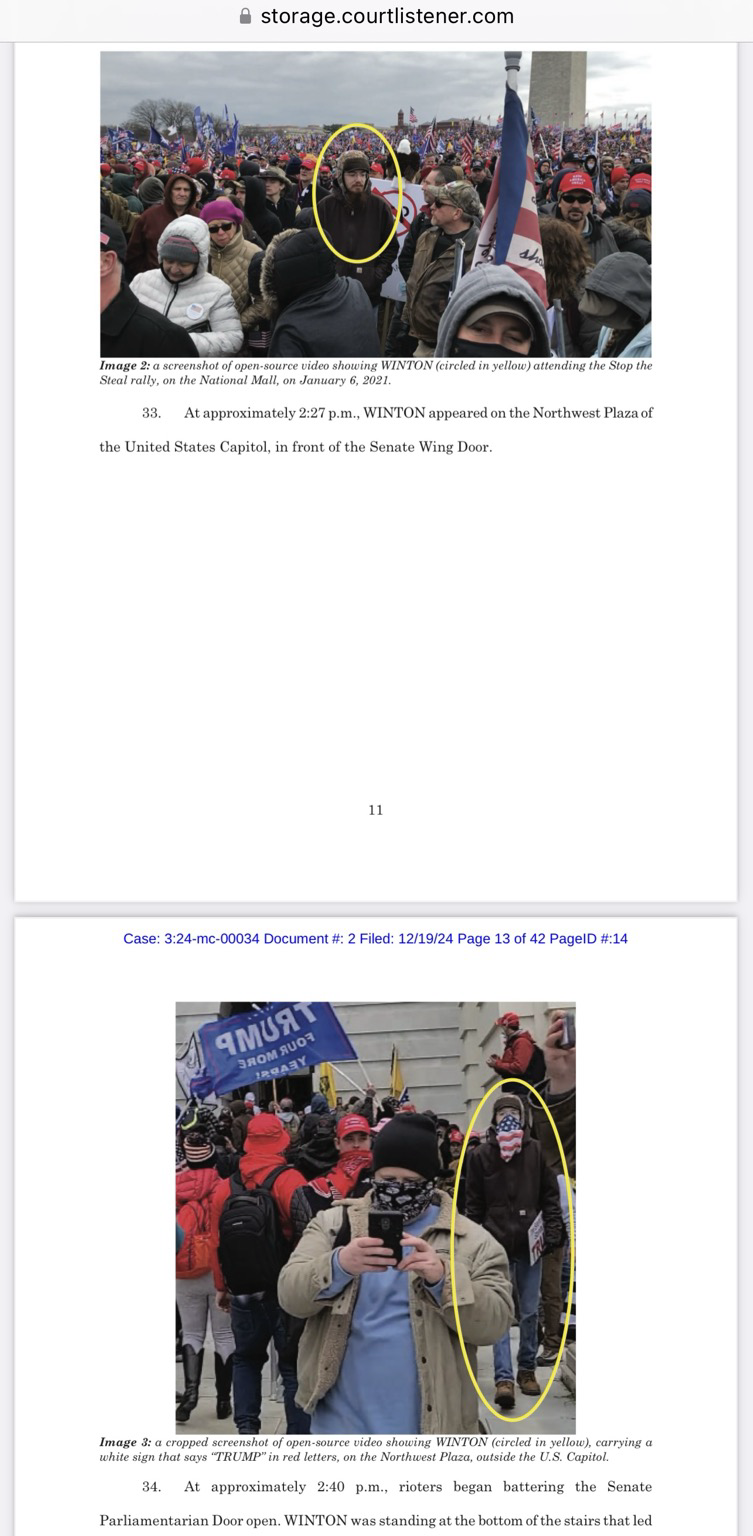 storage.courtlistener.com

Image 2: a screenshot of open-source video showing WINTON (circled in yellow) attending the Stop the Steal rally, on the National Mall, on January 6, 2021.

33. At approximately 2:27 p.m., WINTON appeared on the Northwest Plaza of the United States Capitol, in front of the Senate Wing Door.

11

Case: 3:24-mc-00034 Document #: 2 Filed: 12/19/24 Page 13 of 42 PageID #:14

TRUMP FOUR MORE YEARS

Image 3: a cropped screenshot of open-source video showing WINTON (circled in yellow), carrying a white sign that says "TRUMP" in red letters, on the Northwest Plaza, outside the U.S. Capitol.

34. At approximately 2:40 p.m., rioters began battering the Senate Parliamentarian Door open. WINTON was standing at the bottom of the stairs that led